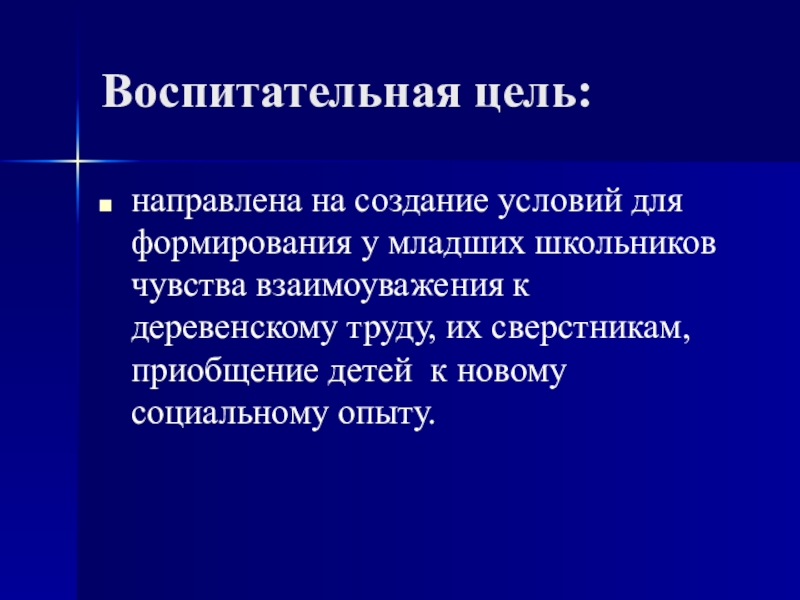 Воспитательная цель:

направлена на создание условий для формирования у младших школьников чувства взаимоуважения к деревенскому труду, их сверстникам, приобщение детей  к новому социальному опыту.